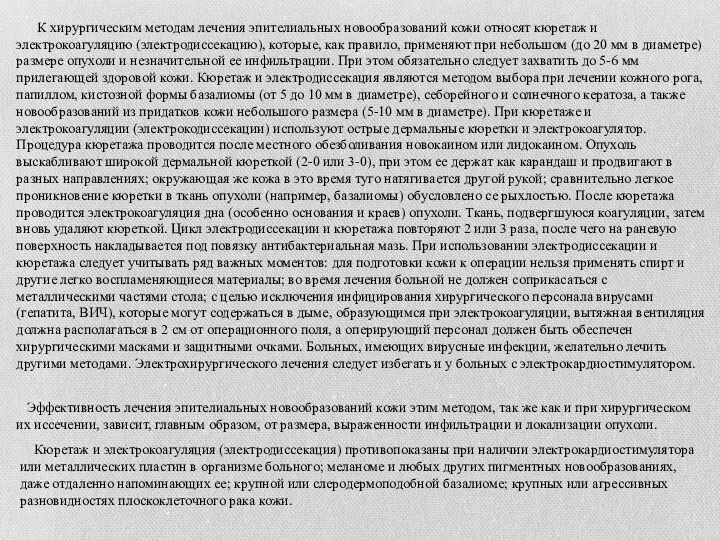 К хирургическим методам лечения эпителиальных новообразований кожи относят кюретаж и электрокоагуляцию (электродиссекацию), которые, как правило, применяют при небольшом (до 20 мм в диаметре) размере опухоли и незначительной ее инфильтрации. При этом обязательно следует захватить до 5-6 мм прилегающей здоровой кожи. Кюретаж и электродиссекация являются методом выбора при лечении кожного рога, папиллом, кистозной формы базалиомы (от 5 до 10 мм в диаметре), себорейного и солнечного кератоза, а также новообразований из придатков кожи небольшого размера (5-10 мм в диаметре). При кюретаже и электрокоагуляции (электрокодиссекации) используют острые дермальные кюретки и электрокоагулятор. Процедура кюретажа проводится после местного обезболивания новокаином или лидокаином. Опухоль выскабливают широкой дермальной кюреткой (2-0 или 3-0), при этом ее держат как карандаш и продвигают в разных направлениях; окружающая же кожа в это время туго натягивается другой рукой; сравнительно легкое проникновение кюретки в ткань опухоли (например, базалиомы) обусловлено се рыхлостью. После кюретажа проводится электрокоагуляция дна (особенно основания и краев) опухоли. Ткань, подвергшуюся коагуляции, затем вновь удаляют кюреткой. Цикл электродиссекации и кюретажа повторяют 2 или 3 раза, после чего на раневую поверхность накладывается под повязку антибактериальная мазь. При использовании электродиссекации и кюретажа следует учитывать ряд важных моментов: для подготовки кожи к операции нельзя применять спирт и другие легко воспламеняющиеся материалы; во время лечения больной не должен соприкасаться с металлическими частями стола; с целью исключения инфицирования хирургического персонала вирусами (гепатита, ВИЧ), которые могут содержаться в дыме, образующимся при электрокоагуляции, вытяжная вентиляция должна располагаться в 2 см от операционного поля, а оперирующий персонал должен быть обеспечен хирургическими масками и защитными очками. Больных, имеющих вирусные инфекции, желательно лечить другими методами. Электрохирургического лечения следует избегать и у больных с электрокардиостимулятором.

Эффективность лечения эпителиальных новообразований кожи этим методом, так же как и при хирургическом их иссечении, зависит, главным образом, от размера, выраженности инфильтрации и локализации опухоли.

Кюретаж и электрокоагуляция (электродиссекация) противопоказаны при наличии электрокардиостимулятора или металлических пластин в организме больного; меланоме и любых других пигментных новообразованиях, даже отдаленно напоминающих ее; крупной или слеродермоподобной базалиоме; крупных или агрессивных разновидностях плоскоклеточного рака кожи.